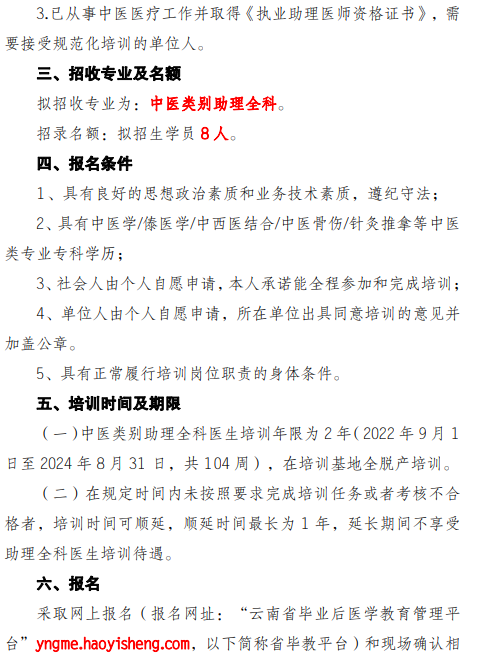 3.已从事中医医疗工作并取得《执业助理医师资格证书》，需要接受规范化培训的单位人。

三、招收专业及名额

拟招收专业为：中医类别助理全科。

招录名额：拟招生学员 8 人。

四、报名条件

1、具有良好的思想政治素质和业务技术素质，遵纪守法；

2、具有中医学/傣医学/中西医结合/中医骨伤/针灸推拿等中医类专业专科学历；

3、社会人由个人自愿申请，本人承诺能全程参加和完成培训；

4、单位人由个人自愿申请，所在单位出具同意培训的意见并加盖公章。

5、具有正常履行培训岗位职责的身体条件。

五、培训时间及期限

（一）中医类别助理全科医生培训年限为 2 年（2022 年 9 月 1 日至 2024 年 8 月 31 日，共 104 周），在培训基地全脱产培训。

（二）在规定时间内未按照要求完成培训任务或者考核不合格者，培训时间可顺延，顺延时间最长为 1 年，延长期间不享受助理全科医生培训待遇。

六、报名

采取网上报名（报名网址：“云南省毕业后医学教育管理平台”yngme.haoyisheng.com，以下简称省毕教平台）和现场确认相